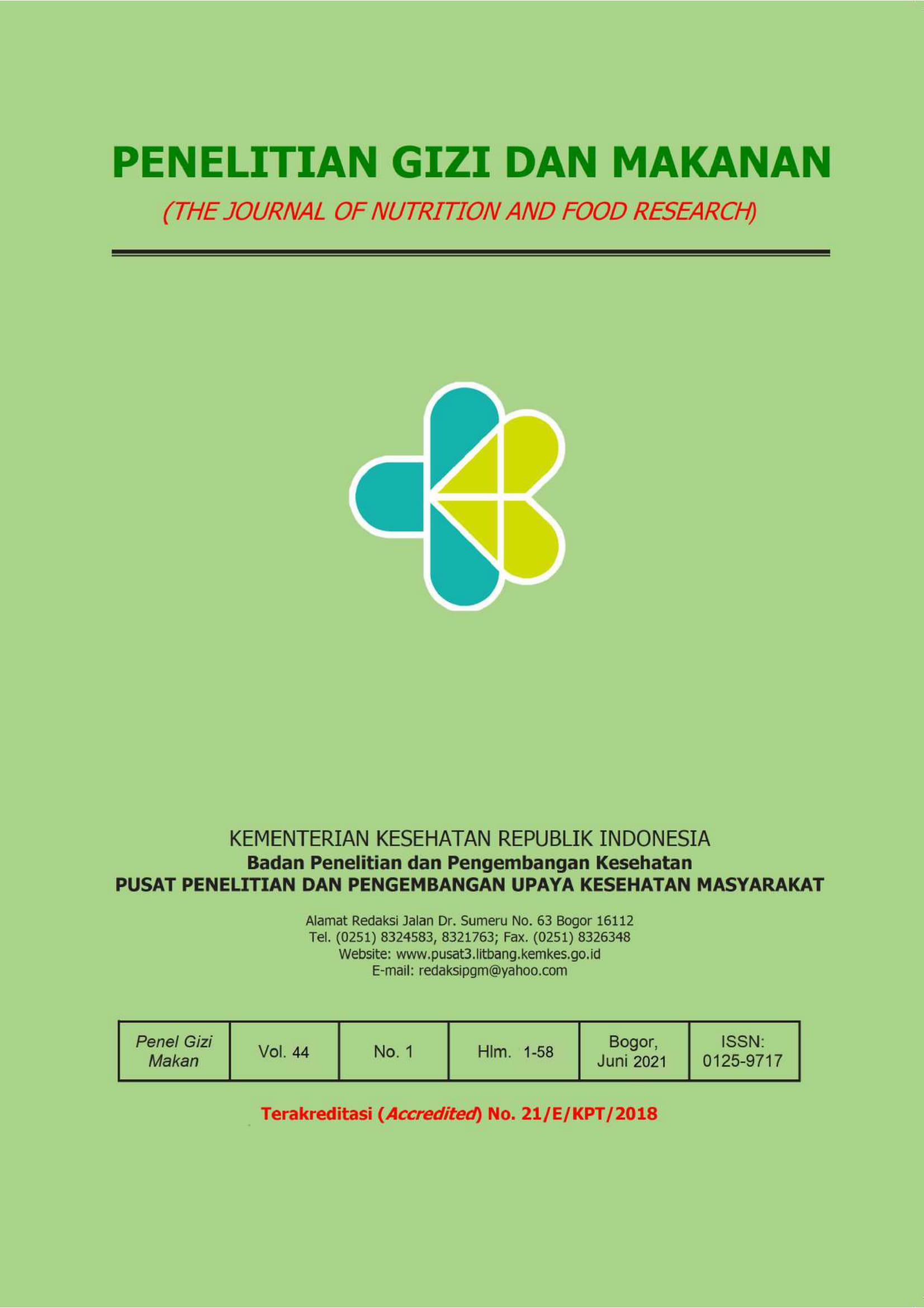 PENELITIAN GIZI DAN MAKANAN

(THE JOURNAL OF NUTRITION AND FOOD RESEARCH)

KEMENTERIAN KESEHATAN REPUBLIK INDONESIA
Badan Penelitian dan Pengembangan Kesehatan
PUSAT PENELITIAN DAN PENGEMBANGAN UPAYA KESEHATAN MASYARAKAT

Alamat Redaksi Jalan Dr. Sumeru No. 63 Bogor 16112
Tel. (0251) 8324583, 8321763; Fax. (0251) 8326348
Website: www.pusat3.litbang.kemkes.go.id
E-mail: redaksipgm@yahoo.com

| Penel Gizi Makan | Vol. 44 | No. 1 | Hlm. 1-58 | Bogor, Juni 2021 | ISSN: 0125-9717 |
|---|---|---|---|---|---|

Terakreditasi (Accredited) No. 21/E/KPT/2018